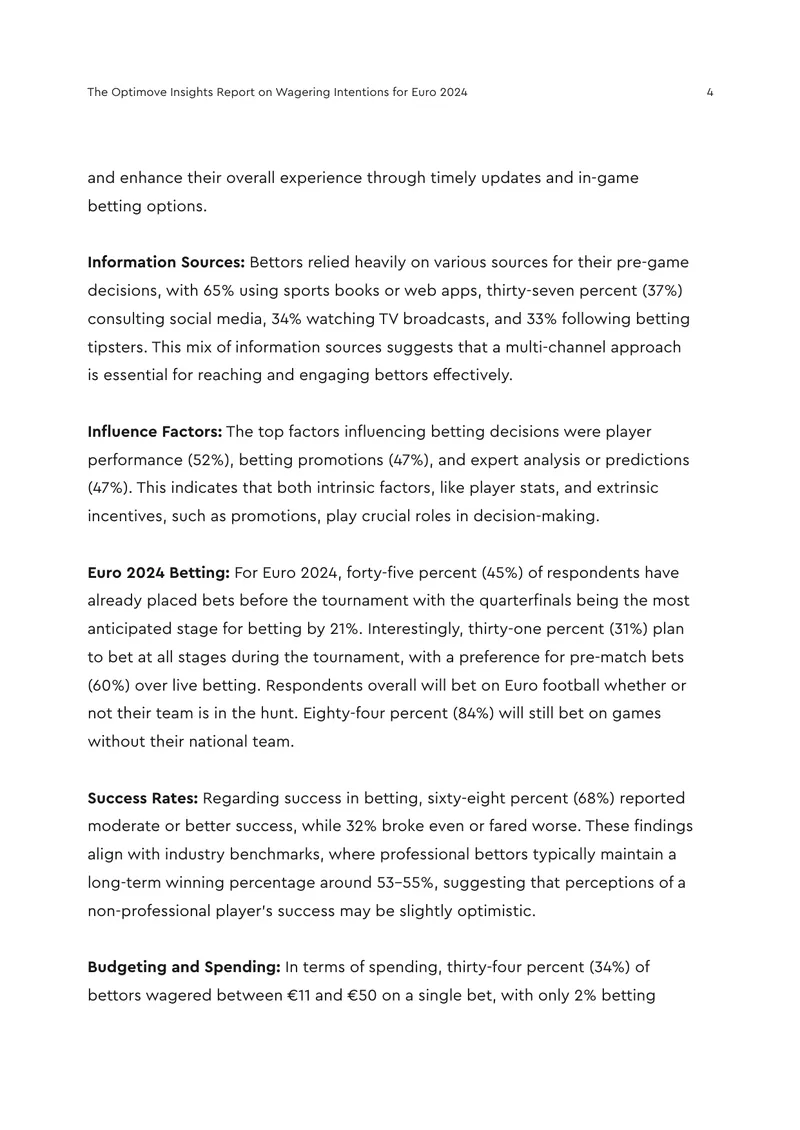 The Optimove Insights Report on Wagering Intentions for Euro 2024

4

and enhance their overall experience through timely updates and in-game betting options.

Information Sources: Bettors relied heavily on various sources for their pre-game decisions, with 65% using sports books or web apps, thirty-seven percent (37%) consulting social media, 34% watching TV broadcasts, and 33% following betting tipsters. This mix of information sources suggests that a multi-channel approach is essential for reaching and engaging bettors effectively.

Influence Factors: The top factors influencing betting decisions were player performance (52%), betting promotions (47%), and expert analysis or predictions (47%). This indicates that both intrinsic factors, like player stats, and extrinsic incentives, such as promotions, play crucial roles in decision-making.

Euro 2024 Betting: For Euro 2024, forty-five percent (45%) of respondents have already placed bets before the tournament with the quarterfinals being the most anticipated stage for betting by 21%. Interestingly, thirty-one percent (31%) plan to bet at all stages during the tournament, with a preference for pre-match bets (60%) over live betting. Respondents overall will bet on Euro football whether or not their team is in the hunt. Eighty-four percent (84%) will still bet on games without their national team.

Success Rates: Regarding success in betting, sixty-eight percent (68%) reported moderate or better success, while 32% broke even or fared worse. These findings align with industry benchmarks, where professional bettors typically maintain a long-term winning percentage around 53–55%, suggesting that perceptions of a non-professional player's success may be slightly optimistic.

Budgeting and Spending: In terms of spending, thirty-four percent (34%) of bettors wagered between €11 and €50 on a single bet, with only 2% betting